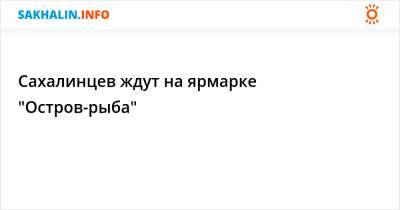 SAKHALIN.INFO

Сахалинцев ждут на ярмарке "Остров-рыба"